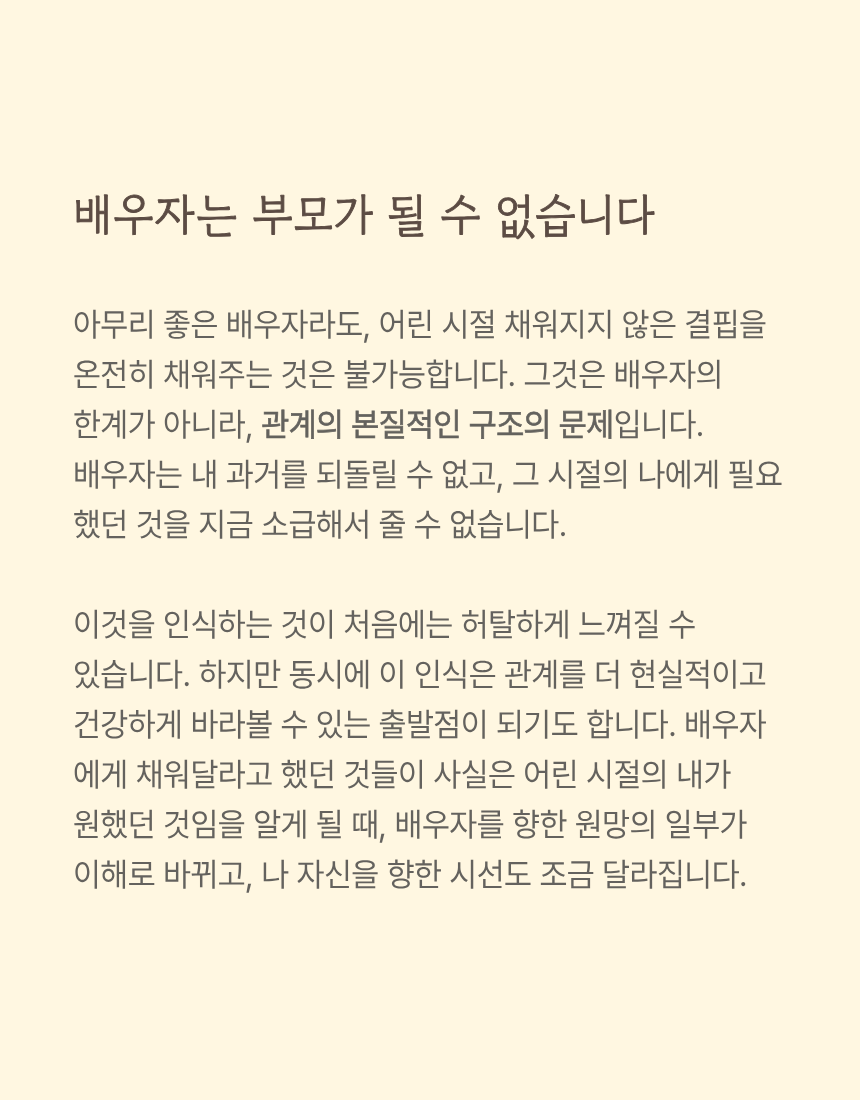 배우자는 부모가 될 수 없습니다

아무리 좋은 배우자라도, 어린 시절 채워지지 않은 결핍을 온전히 채워주는 것은 불가능합니다. 그것은 배우자의 한계가 아니라, 관계의 본질적인 구조의 문제입니다. 배우자는 내 과거를 되돌릴 수 없고, 그 시절의 나에게 필요했던 것을 지금 소급해서 줄 수 없습니다.

이것을 인식하는 것이 처음에는 허탈하게 느껴질 수 있습니다. 하지만 동시에 이 인식은 관계를 더 현실적이고 건강하게 바라볼 수 있는 출발점이 되기도 합니다. 배우자에게 채워달라고 했던 것들이 사실은 어린 시절의 내가 원했던 것임을 알게 될 때, 배우자를 향한 원망의 일부가 이해로 바뀌고, 나 자신을 향한 시선도 조금 달라집니다.